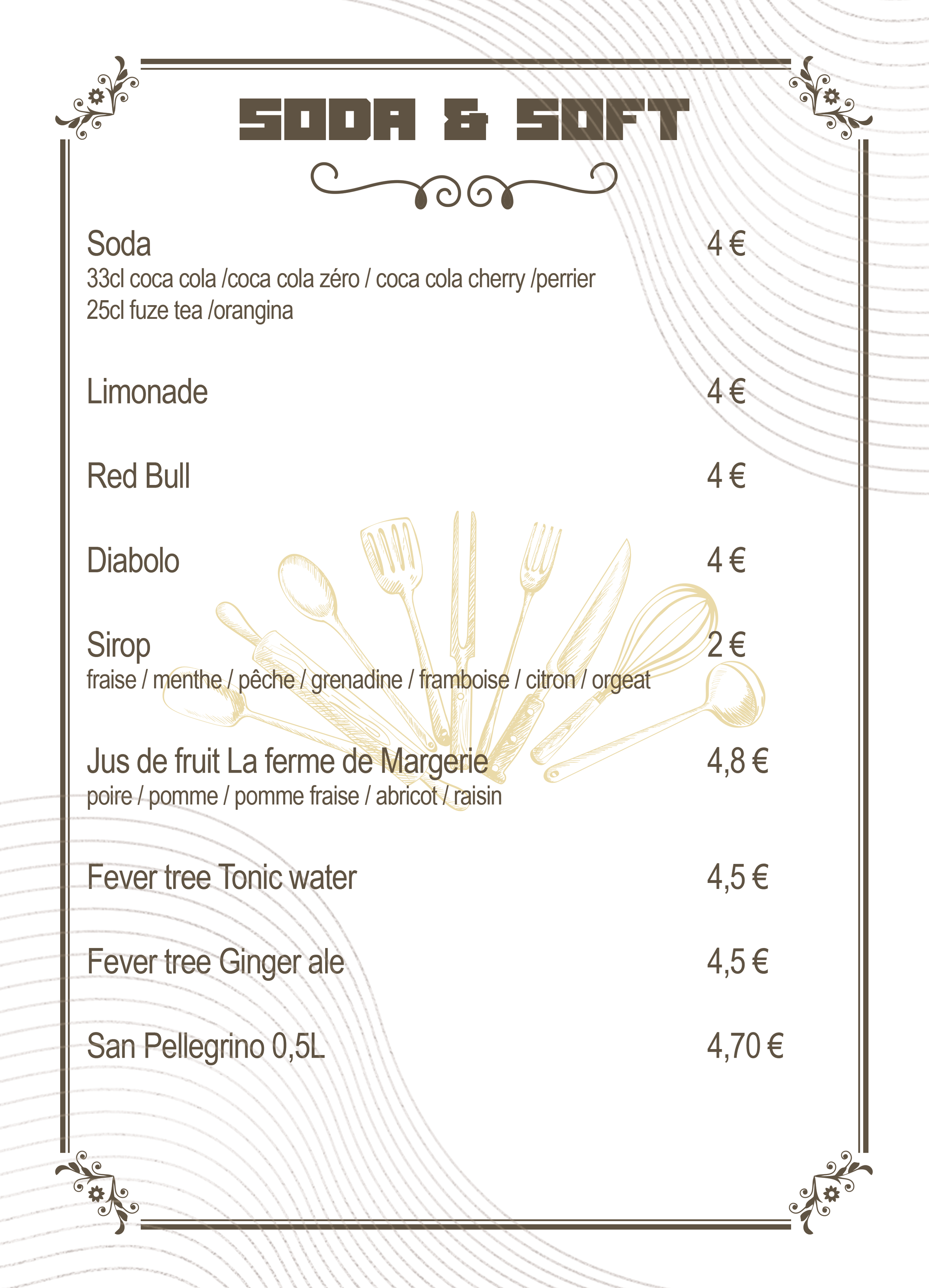 SODA & SOFT

Soda 4 €
33cl coca cola /coca cola zéro / coca cola cherry /perrier
25cl fuze tea /orangina

Limonade 4 €

Red Bull 4 €

Diabolo 4 €

Sirop 2 €
fraise / menthe / pêche / grenadine / framboise / citron / orgeat

Jus de fruit La ferme de Margerie 4,8 €
poire / pomme / pomme fraise / abricot / raisin

Fever tree Tonic water 4,5 €

Fever tree Ginger ale 4,5 €

San Pellegrino 0,5L 4,70 €